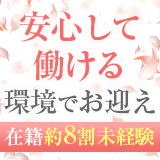 安心して
働ける
環境でお迎え
在籍約8割未経験